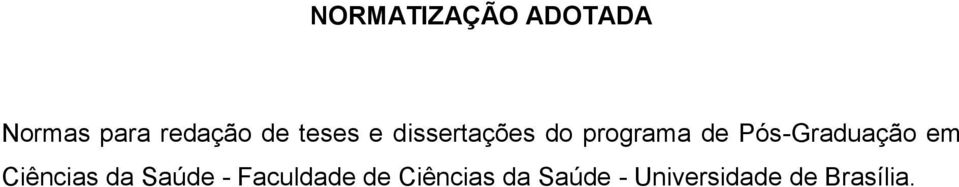 NORMATIZAÇÃO ADOTADA

Normas para redação de teses e dissertações do programa de Pós-Graduação em Ciências da Saúde - Faculdade de Ciências da Saúde - Universidade de Brasília.